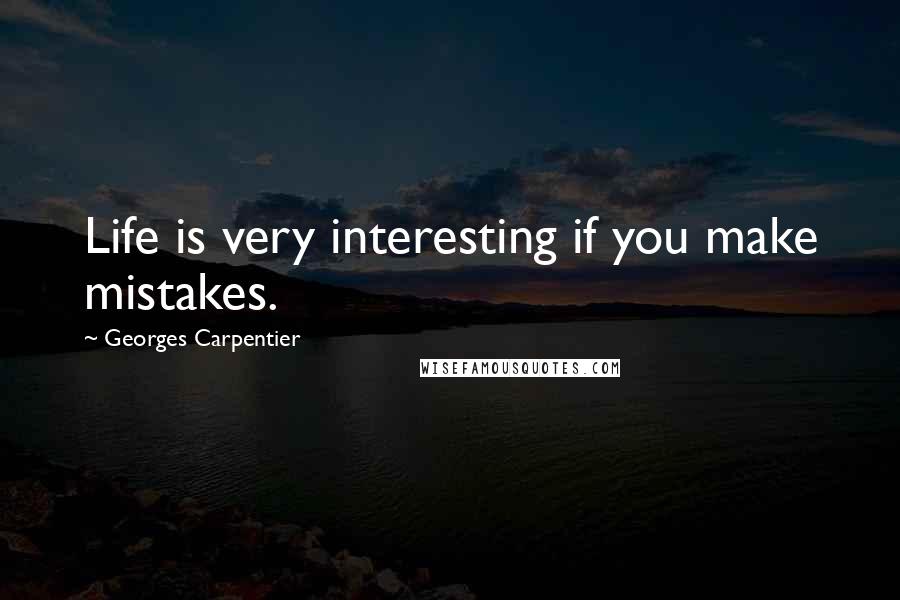 Life is very interesting if you make mistakes.

~ Georges Carpentier

WISEFAMOUSQUOTES.COM